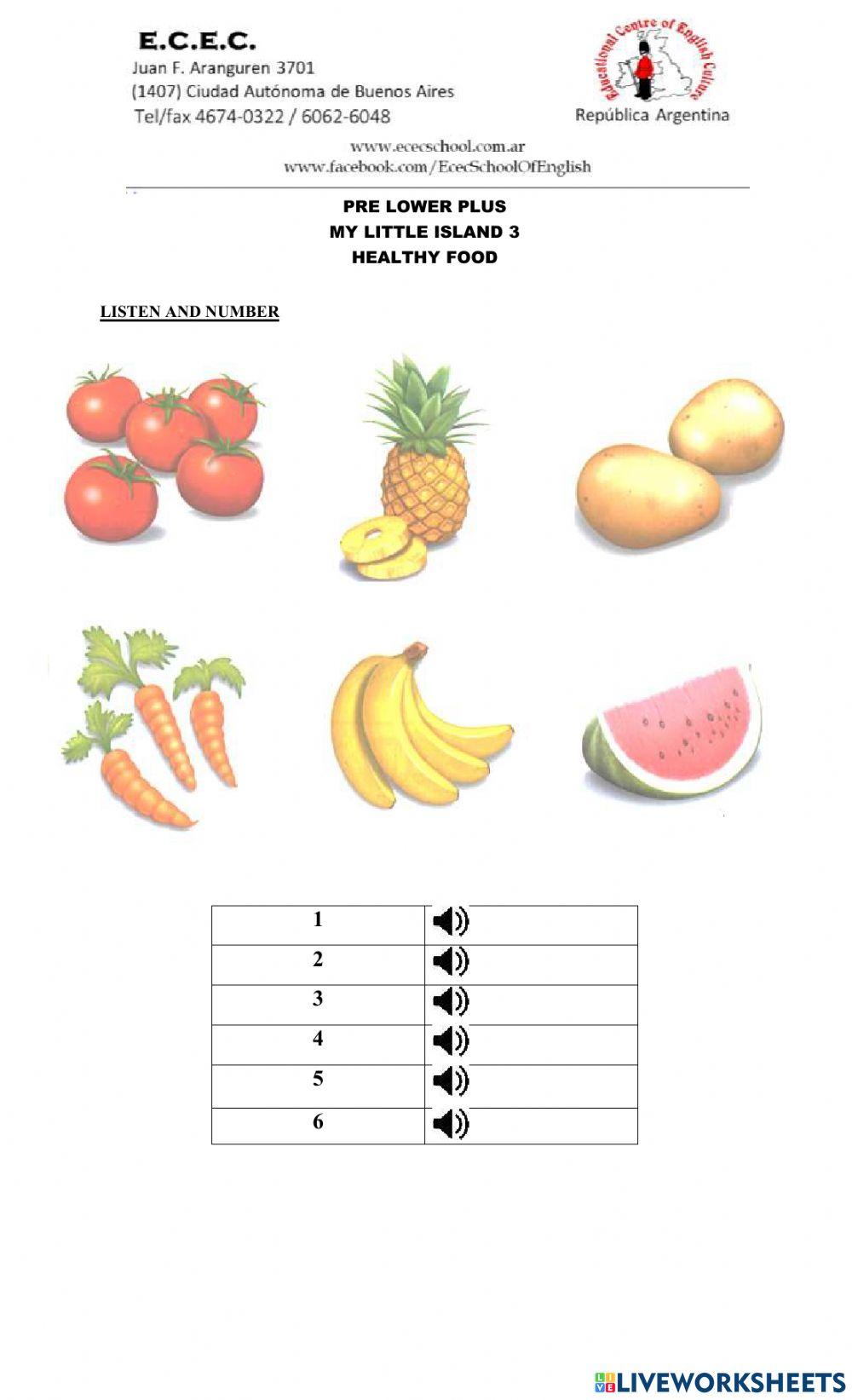 E.C.E.C.
Juan F. Aranguren 3701
(1407) Ciudad Autónoma de Buenos Aires
Tel/fax 4674-0322 / 6062-6048

Educational Centre of English Culture
República Argentina

www.ececschool.com.ar
www.facebook.com/EcecSchoolOfEnglish

PRE LOWER PLUS
MY LITTLE ISLAND 3
HEALTHY FOOD

LISTEN AND NUMBER

| 1 | |
|---|---|
| 2 | |
| 3 | |
| 4 | |
| 5 | |
| 6 | |

LIVEWORKSHEETS